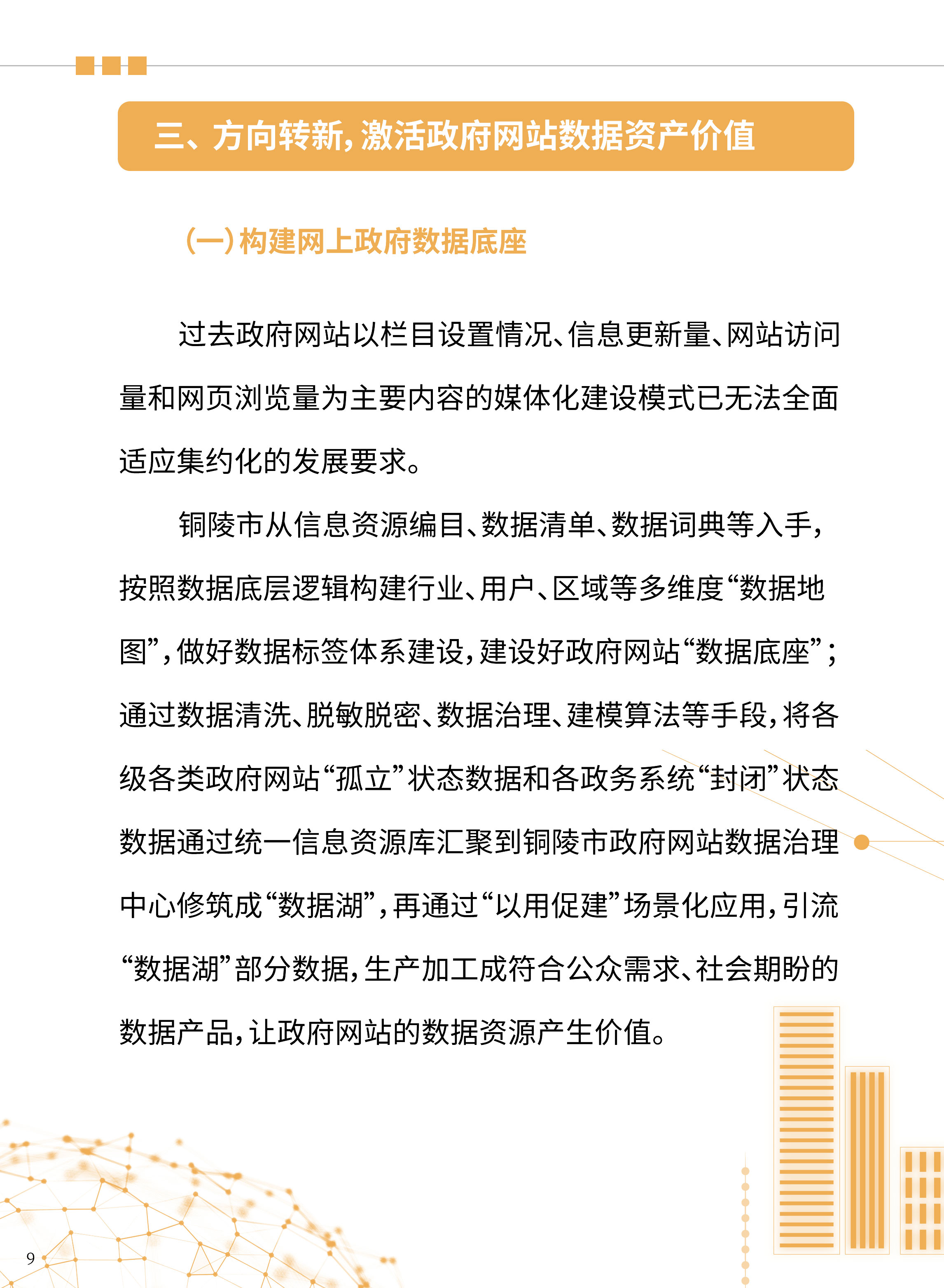 三、方向转新，激活政府网站数据资产价值

（一）构建网上政府数据底座

过去政府网站以栏目设置情况、信息更新量、网站访问量和网页浏览量为主要内容的媒体化建设模式已无法全面适应集约化的发展要求。

铜陵市从信息资源编目、数据清单、数据词典等入手，按照数据底层逻辑构建行业、用户、区域等多维度“数据地图”，做好数据标签体系建设，建设好政府网站“数据底座”；通过数据清洗、脱敏脱密、数据治理、建模算法等手段，将各级各类政府网站“孤立”状态数据和各政务系统“封闭”状态数据通过统一信息资源库汇聚到铜陵市政府网站数据治理中心修筑成“数据湖”，再通过“以用促建”场景化应用，引流“数据湖”部分数据，生产加工成符合公众需求、社会期盼的数据产品，让政府网站的数据资源产生价值。

9